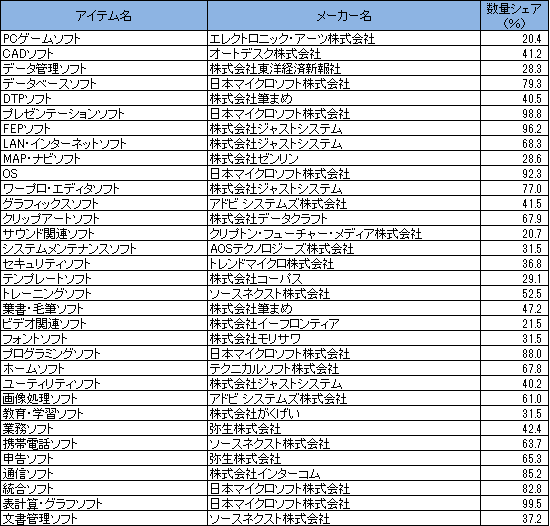 | アイテム名 | メーカー名 | 数量シェア（%） |
|---|---|---|
| PCゲームソフト | エレクトロニック・アーツ株式会社 | 20.4 |
| CADソフト | オートデスク株式会社 | 41.2 |
| データ管理ソフト | 株式会社東洋経済新報社 | 28.3 |
| データベースソフト | 日本マイクロソフト株式会社 | 79.3 |
| DTPソフト | 株式会社筆まめ | 40.5 |
| プレゼンテーションソフト | 日本マイクロソフト株式会社 | 98.8 |
| FEPソフト | 株式会社ジャストシステム | 96.2 |
| LAN・インターネットソフト | 株式会社ジャストシステム | 68.3 |
| MAP・ナビソフト | 株式会社ゼンリン | 28.6 |
| OS | 日本マイクロソフト株式会社 | 92.3 |
| ワープロ・エディタソフト | 株式会社ジャストシステム | 77.0 |
| グラフィックスソフト | アドビ システムズ株式会社 | 41.5 |
| クリップアートソフト | 株式会社データクラフト | 67.9 |
| サウンド関連ソフト | クリプトン・フューチャー・メディア株式会社 | 20.7 |
| システムメンテナンスソフト | AOSテクノロジーズ株式会社 | 31.5 |
| セキュリティソフト | トレンドマイクロ株式会社 | 36.8 |
| テンプレートソフト | 株式会社コーパス | 29.1 |
| トレーニングソフト | ソースネクスト株式会社 | 52.5 |
| 葉書・毛筆ソフト | 株式会社筆まめ | 47.2 |
| ビデオ関連ソフト | 株式会社イーフロンティア | 21.5 |
| フォントソフト | 株式会社モリサワ | 31.5 |
| プログラミングソフト | 日本マイクロソフト株式会社 | 88.0 |
| ホームソフト | テクニカルソフト株式会社 | 67.8 |
| ユーティリティソフト | 株式会社ジャストシステム | 40.2 |
| 画像処理ソフト | アドビ システムズ株式会社 | 61.0 |
| 教育・学習ソフト | 株式会社がくげい | 31.5 |
| 業務ソフト | 弥生株式会社 | 42.4 |
| 携帯電話ソフト | ソースネクスト株式会社 | 63.7 |
| 申告ソフト | 弥生株式会社 | 65.3 |
| 通信ソフト | 株式会社インターコム | 85.2 |
| 統合ソフト | 日本マイクロソフト株式会社 | 82.8 |
| 表計算・グラフソフト | 日本マイクロソフト株式会社 | 99.5 |
| 文書管理ソフト | ソースネクスト株式会社 | 37.2 |